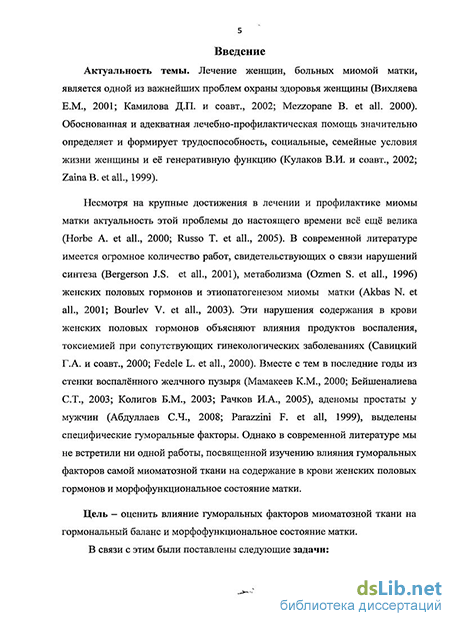 5

Введение

Актуальность темы. Лечение женщин, больных миомой матки, является одной из важнейших проблем охраны здоровья женщины (Вихляева Е.М., 2001; Камилова Д.П. и соавт., 2002; Mezzopane B. et all. 2000). Обоснованная и адекватная лечебно-профилактическая помощь значительно определяет и формирует трудоспособность, социальные, семейные условия жизни женщины и её генеративную функцию (Кулаков В.И. и соавт., 2002; Zaina B. et all., 1999).

Несмотря на крупные достижения в лечении и профилактике миомы матки актуальность этой проблемы до настоящего времени всё ещё велика (Horbe A. et all., 2000; Russo T. et all., 2005). В современной литературе имеется огромное количество работ, свидетельствующих о связи нарушений синтеза (Bergerson J.S. et all., 2001), метаболизма (Ozmen S. et all., 1996) женских половых гормонов и этиопатогенезом миомы матки (Akbas N. et all., 2001; Bourlev V. et all., 2003). Эти нарушения содержания в крови женских половых гормонов объясняют влияния продуктов воспаления, токсиемией при сопутствующих гинекологических заболеваниях (Савицкий Г.А. и соавт., 2000; Fedele L. et all., 2000). Вместе с тем в последние годы из стенки воспалённого желчного пузыря (Мамакеев К.М., 2000; Бейшеналиева С.Т., 2003; Колигов Б.М., 2003; Рачков И.А., 2005), аденомы простаты у мужчин (Абдуллаев С.Ч., 2008; Parazzini F. et all, 1999), выделены специфические гуморальные факторы. Однако в современной литературе мы не встретили ни одной работы, посвященной изучению влияния гуморальных факторов самой миоматозной ткани на содержание в крови женских половых гормонов и морфофункциональное состояние матки.

Цель – оценить влияние гуморальных факторов миоматозной ткани на гормональный баланс и морфофункциональное состояние матки.

В связи с этим были поставлены следующие задачи:

dsLib.net
библиотека диссертаций